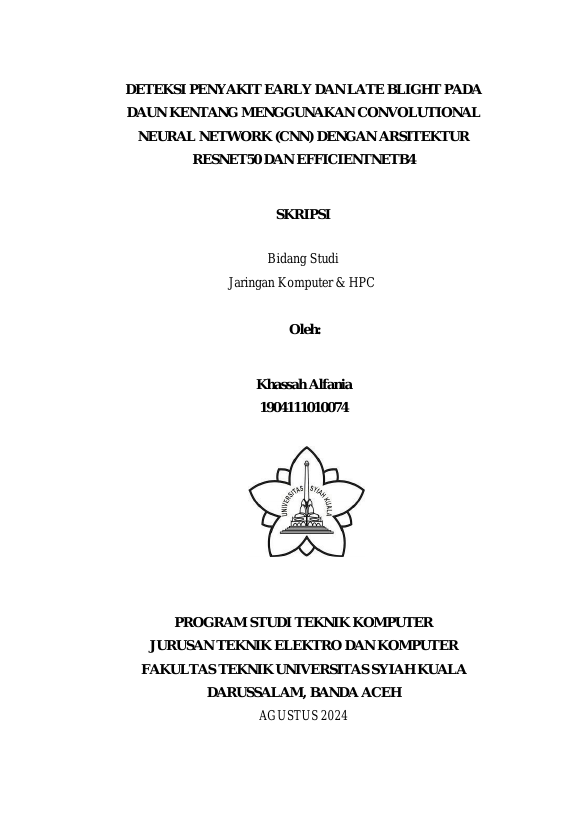 DETEKSI PENYAKIT EARLY DAN LATE BLIGHT PADA DAUN KENTANG MENGGUNAKAN CONVOLUTIONAL NEURAL NETWORK (CNN) DENGAN ARSITEKTUR RESNET50 DAN EFFICIENTNETB4

SKRIPSI

Bidang Studi
Jaringan Komputer & HPC

Oleh:

Khassah Alfania
1904111010074

UNIVERSITAS SYIAH KUALA

PROGRAM STUDI TEKNIK KOMPUTER
JURUSAN TEKNIK ELEKTRO DAN KOMPUTER
FAKULTAS TEKNIK UNIVERSITAS SYIAH KUALA
DARUSSALAM, BANDA ACEH
AGUSTUS 2024